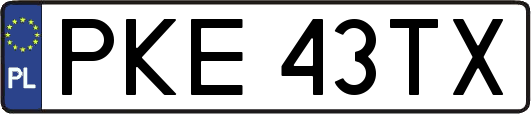 PL
PKE 43TX